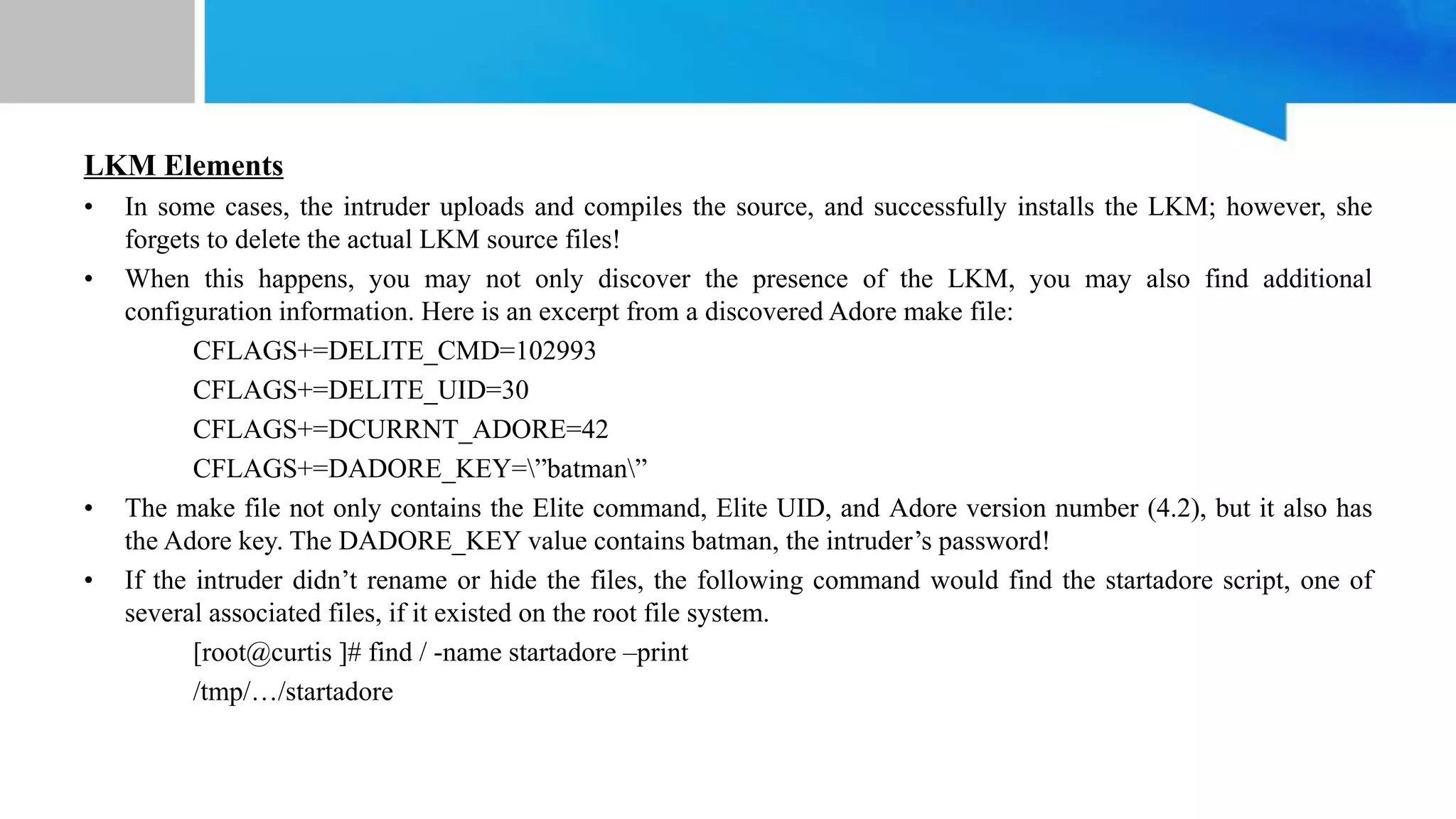 LKM Elements

• In some cases, the intruder uploads and compiles the source, and successfully installs the LKM; however, she forgets to delete the actual LKM source files!

• When this happens, you may not only discover the presence of the LKM, you may also find additional configuration information. Here is an excerpt from a discovered Adore make file:

CFLAGS+=DELITE_CMD=102993

CFLAGS+=DELITE_UID=30

CFLAGS+=DCURRNT_ADORE=42

CFLAGS+=DADORE_KEY=\”batman\”

• The make file not only contains the Elite command, Elite UID, and Adore version number (4.2), but it also has the Adore key. The DADORE_KEY value contains batman, the intruder’s password!

• If the intruder didn’t rename or hide the files, the following command would find the startadore script, one of several associated files, if it existed on the root file system.

[root@curtis ]# find / -name startadore –print

/tmp/…/startadore